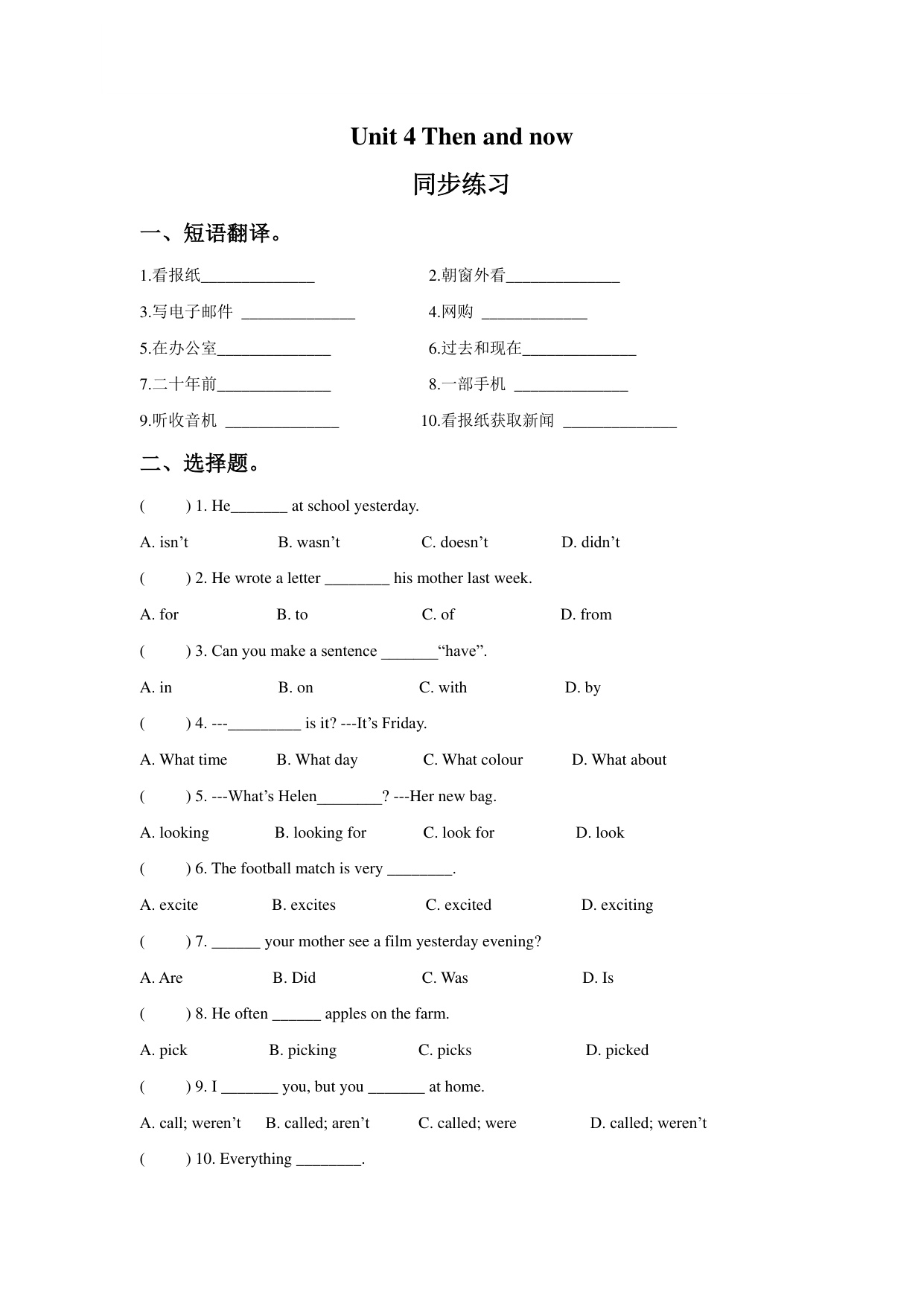 Unit 4 Then and now

同步练习

一、短语翻译。

1.看报纸______________

2.朝窗外看______________

3.写电子邮件 ______________

4.网购 _____________

5.在办公室______________

6.过去和现在______________

7.二十年前______________

8.一部手机 ______________

9.听收音机 ______________

10.看报纸获取新闻 ______________

二、选择题。

( ) 1. He_______ at school yesterday.

A. isn’t B. wasn’t C. doesn’t D. didn’t

( ) 2. He wrote a letter ________ his mother last week.

A. for B. to C. of D. from

( ) 3. Can you make a sentence _______“have”.

A. in B. on C. with D. by

( ) 4. ---_________ is it? ---It’s Friday.

A. What time B. What day C. What colour D. What about

( ) 5. ---What’s Helen________? ---Her new bag.

A. looking B. looking for C. look for D. look

( ) 6. The football match is very ________.

A. excite B. excites C. excited D. exciting

( ) 7. ______ your mother see a film yesterday evening?

A. Are B. Did C. Was D. Is

( ) 8. He often ______ apples on the farm.

A. pick B. picking C. picks D. picked

( ) 9. I _______ you, but you _______ at home.

A. call; weren’t B. called; aren’t C. called; were D. called; weren’t

( ) 10. Everything ________.